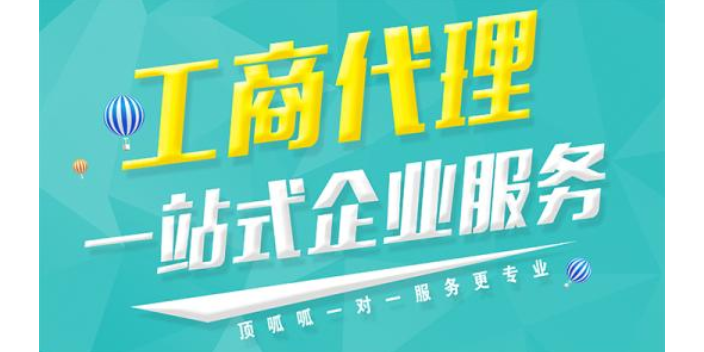 工商代理

一站式企业服务

顶呱呱一对一服务更专业